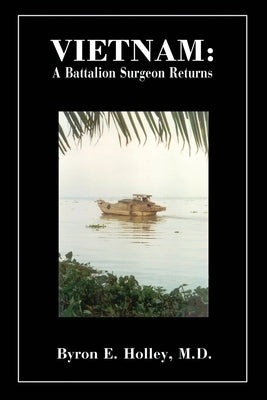 VIETNAM:
A Battalion Surgeon Returns

Byron E. Holley, M.D.